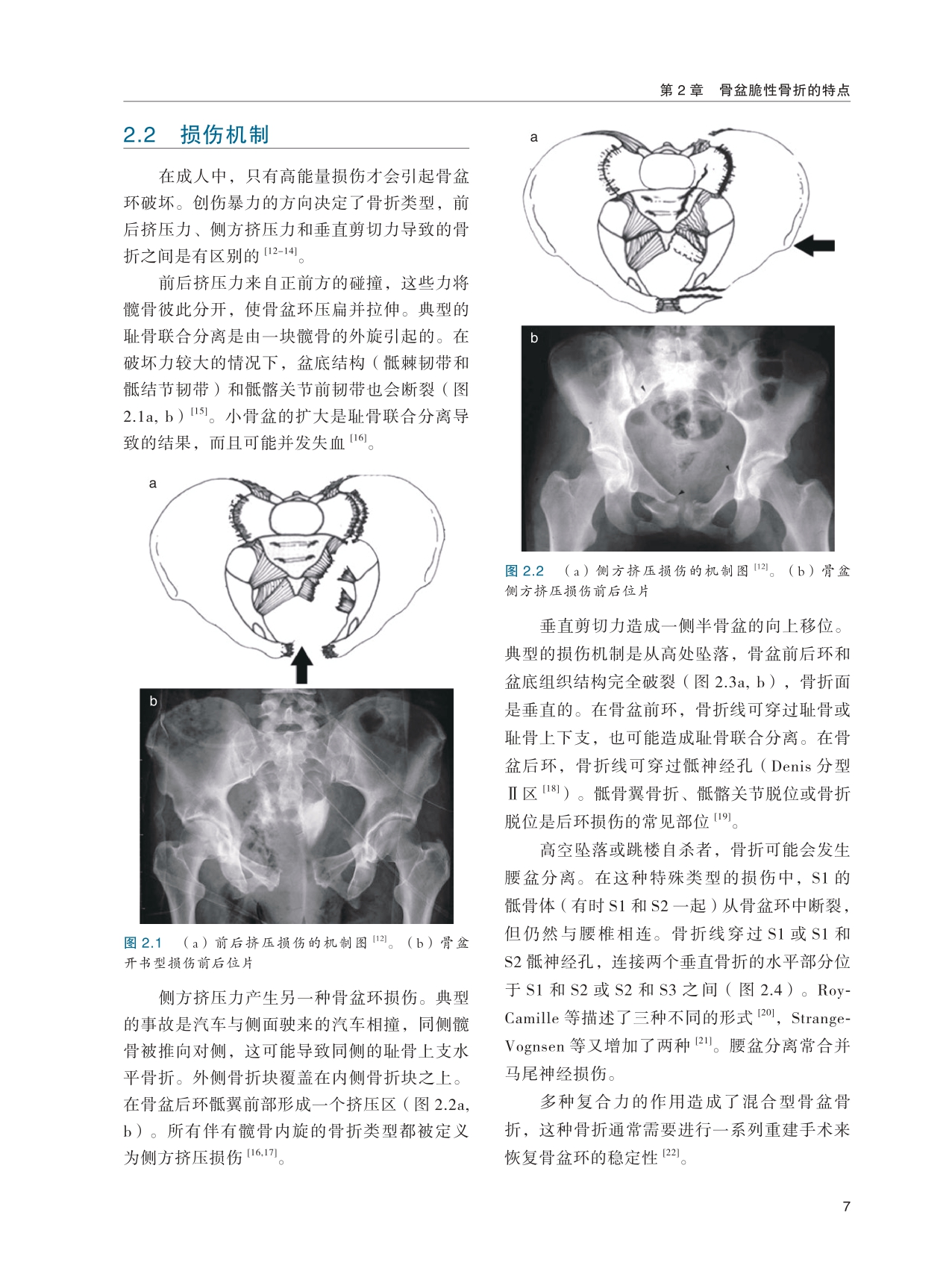 第 2 章　骨盆脆性骨折的特点

2.2　损伤机制

在成人中，只有高能量损伤才会引起骨盆环破坏。创伤暴力的方向决定了骨折类型，前后挤压力、侧方挤压力和垂直剪切力导致的骨折之间是有区别的 $^{[12-14]}$。

前后挤压力来自正前方的碰撞，这些力将髋骨彼此分开，使骨盆环压扁并拉伸。典型的耻骨联合分离是由一块髋骨的外旋引起的。在破坏力较大的情况下，盆底结构（骶棘韧带和骶结节韧带）和骶髂关节前韧带也会断裂（图 2.1a, b）$^{[15]}$。小骨盆的扩大是耻骨联合分离导致的结果，而且可能并发失血 $^{[16]}$。

a

b

图 2.1　（a）前后挤压损伤的机制图 $^{[12]}$。（b）骨盆开书型损伤前后位片

侧方挤压力产生另一种骨盆环损伤。典型的事故是汽车与侧面驶来的汽车相撞，同侧髋骨被推向对侧，这可能导致同侧的耻骨上支水平骨折。外侧骨折块覆盖在内侧骨折块之上。在骨盆后环骶翼前部形成一个挤压区（图 2.2a, b）。所有伴有髋骨内旋的骨折类型都被定义为侧方挤压损伤 $^{[16,17]}$。

a

b

图 2.2　（a）侧方挤压损伤的机制图 $^{[12]}$。（b）骨盆侧方挤压损伤前后位片

垂直剪切力造成一侧半骨盆的向上移位。典型的损伤机制是从高处坠落，骨盆前后环和盆底组织结构完全破裂（图 2.3a, b），骨折面是垂直的。在骨盆前环，骨折线可穿过耻骨或耻骨上下支，也可能造成耻骨联合分离。在骨盆后环，骨折线可穿过骶神经孔（Denis 分型 Ⅱ 区 $^{[18]}$）。骶骨翼骨折、骶髂关节脱位或骨折脱位是后环损伤的常见部位 $^{[19]}$。

高空坠落或跳楼自杀者，骨折可能会发生腰盆分离。在这种特殊类型的损伤中，S1 的骶骨体（有时 S1 和 S2 一起）从骨盆环中断裂，但仍然与腰椎相连。骨折线穿过 S1 或 S1 和 S2 骶神经孔，连接两个垂直骨折的水平部分位于 S1 和 S2 或 S2 和 S3 之间（图 2.4）。Roy-Camille 等描述了三种不同的形式 $^{[20]}$，Strange-Vognsen 等又增加了两种 $^{[21]}$。腰盆分离常合并马尾神经损伤。

多种复合力的作用造成了混合型骨盆骨折，这种骨折通常需要进行一系列重建手术来恢复骨盆环的稳定性 $^{[22]}$。

7